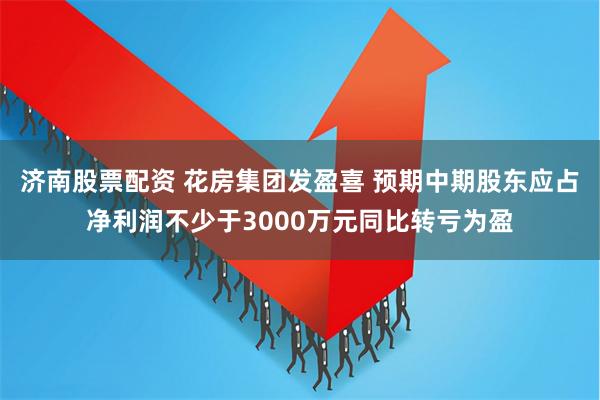 济南股票配资 花房集团发盈喜 预期中期股东应占净利润不少于3000万元同比转亏为盈